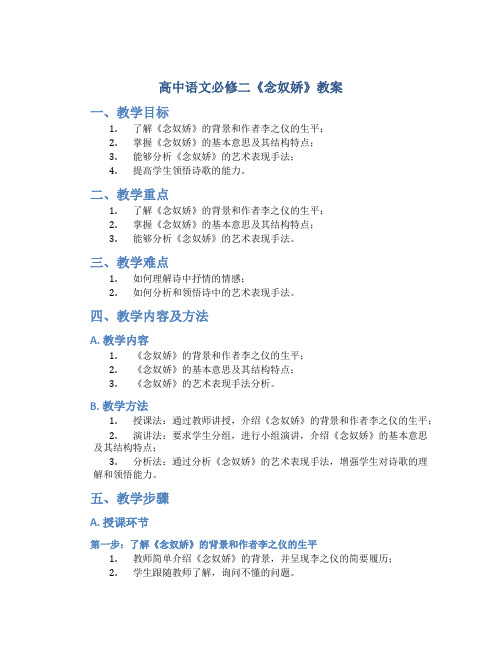 高中语文必修二《念奴娇》教案

一、教学目标

1. 了解《念奴娇》的背景和作者李之仪的生平；
2. 掌握《念奴娇》的基本意思及其结构特点；
3. 能够分析《念奴娇》的艺术表现手法；
4. 提高学生领悟诗歌的能力。

二、教学重点

1. 了解《念奴娇》的背景和作者李之仪的生平；
2. 掌握《念奴娇》的基本意思及其结构特点；
3. 能够分析《念奴娇》的艺术表现手法。

三、教学难点

1. 如何理解诗中抒情的情感；
2. 如何分析和领悟诗中的艺术表现手法。

四、教学内容及方法

A. 教学内容

1. 《念奴娇》的背景和作者李之仪的生平；
2. 《念奴娇》的基本意思及其结构特点；
3. 《念奴娇》的艺术表现手法分析。

B. 教学方法

1. 授课法：通过教师讲授，介绍《念奴娇》的背景和作者李之仪的生平；
2. 演讲法：要求学生分组，进行小组演讲，介绍《念奴娇》的基本意思及其结构特点；
3. 分析法：通过分析《念奴娇》的艺术表现手法，增强学生对诗歌的理解和领悟能力。

五、教学步骤

A. 授课环节

第一步：了解《念奴娇》的背景和作者李之仪的生平

1. 教师简单介绍《念奴娇》的背景，并呈现李之仪的简要履历；
2. 学生跟随教师了解，询问不懂的问题。